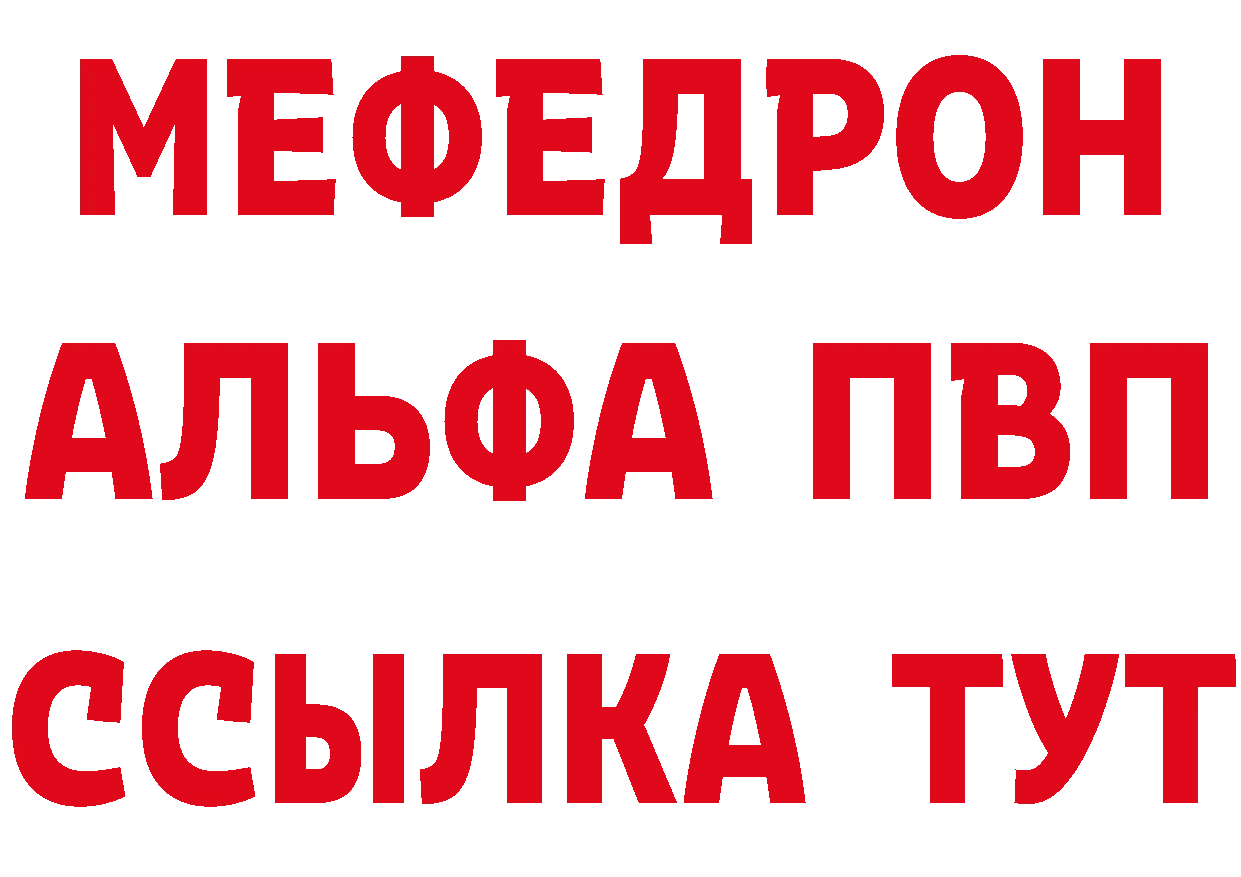 МЕФЕДРОН
АЛЬФА ПВП
ССЫЛКА ТУТ